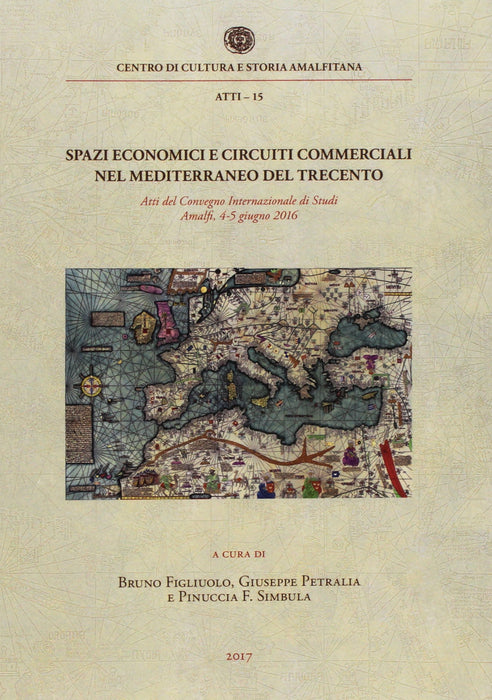 CENTRO DI CULTURA E STORIA AMALFITANA

ATTI – 15

SPAZI ECONOMICI E CIRCUITI COMMERCIALI
NEL MEDITERRANEO DEL TRECENTO

Atti del Convegno Internazionale di Studi
Amalfi, 4-5 giugno 2016

A CURA DI

BRUNO FIGLIUOLO, GIUSEPPE PETRALIA
E PINUCCIA F. SIMBULA

2017